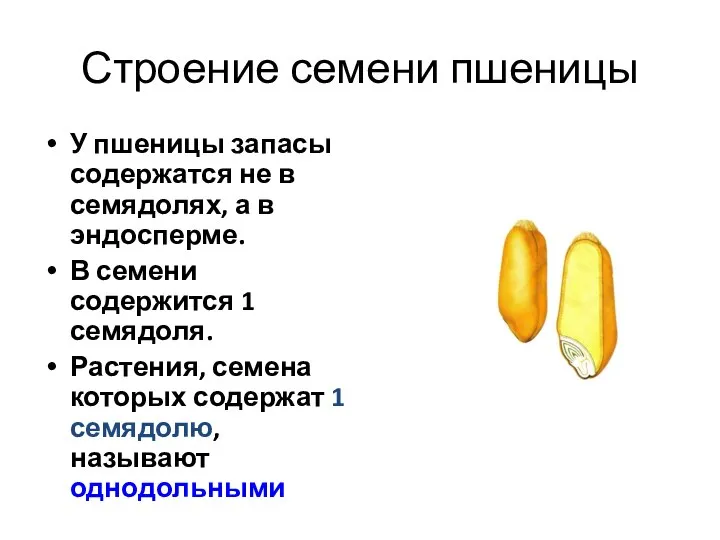 Строение семени пшеницы

• У пшеницы запасы содержатся не в семядолях, а в эндосперме.
• В семени содержится 1 семядоля.
• Растения, семена которых содержат 1 семядолю, называют однодольными